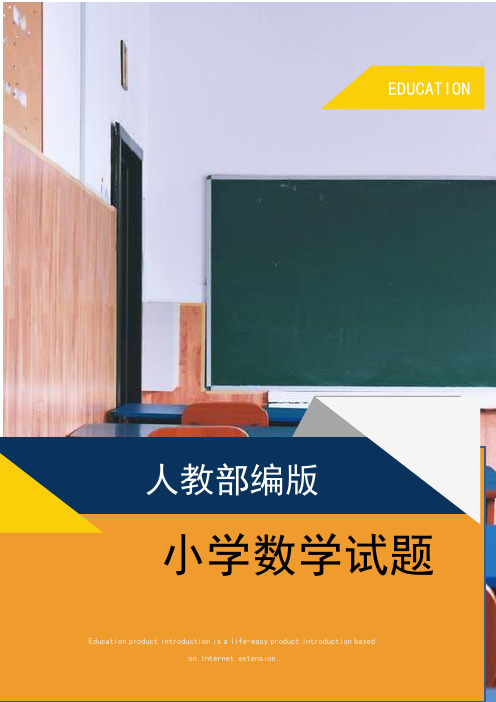 EDUCATION

人教部编版

小学数学试题

Education product introduction is a life-easy product introduction based on Internet extension